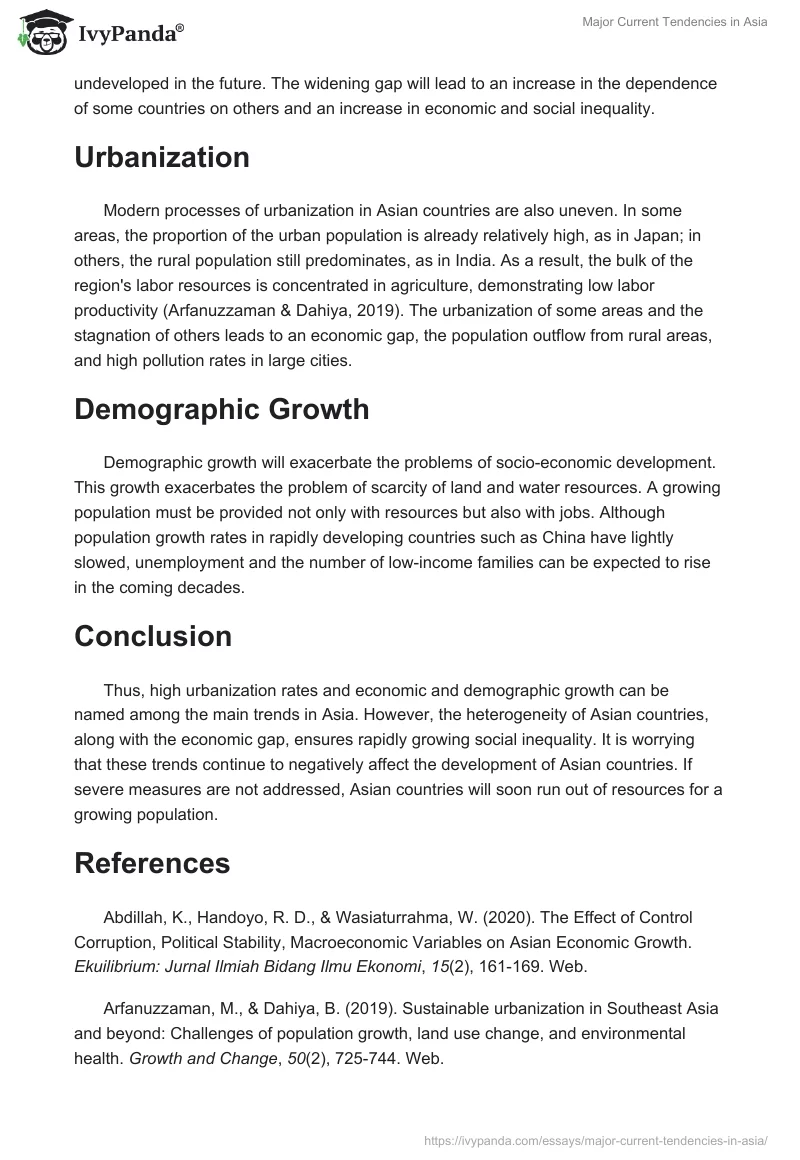 IvyPanda®

Major Current Tendencies in Asia

undeveloped in the future. The widening gap will lead to an increase in the dependence of some countries on others and an increase in economic and social inequality.

Urbanization

Modern processes of urbanization in Asian countries are also uneven. In some areas, the proportion of the urban population is already relatively high, as in Japan; in others, the rural population still predominates, as in India. As a result, the bulk of the region's labor resources is concentrated in agriculture, demonstrating low labor productivity (Arfanuzzaman & Dahiya, 2019). The urbanization of some areas and the stagnation of others leads to an economic gap, the population outflow from rural areas, and high pollution rates in large cities.

Demographic Growth

Demographic growth will exacerbate the problems of socio-economic development. This growth exacerbates the problem of scarcity of land and water resources. A growing population must be provided not only with resources but also with jobs. Although population growth rates in rapidly developing countries such as China have lightly slowed, unemployment and the number of low-income families can be expected to rise in the coming decades.

Conclusion

Thus, high urbanization rates and economic and demographic growth can be named among the main trends in Asia. However, the heterogeneity of Asian countries, along with the economic gap, ensures rapidly growing social inequality. It is worrying that these trends continue to negatively affect the development of Asian countries. If severe measures are not addressed, Asian countries will soon run out of resources for a growing population.

References

Abdillah, K., Handoyo, R. D., & Wasiaturrahma, W. (2020). The Effect of Control Corruption, Political Stability, Macroeconomic Variables on Asian Economic Growth. Ekuilibrium: Jurnal Ilmiah Bidang Ilmu Ekonomi, 15(2), 161-169. Web.

Arfanuzzaman, M., & Dahiya, B. (2019). Sustainable urbanization in Southeast Asia and beyond: Challenges of population growth, land use change, and environmental health. Growth and Change, 50(2), 725-744. Web.

https://ivypanda.com/essays/major-current-tendencies-in-asia/